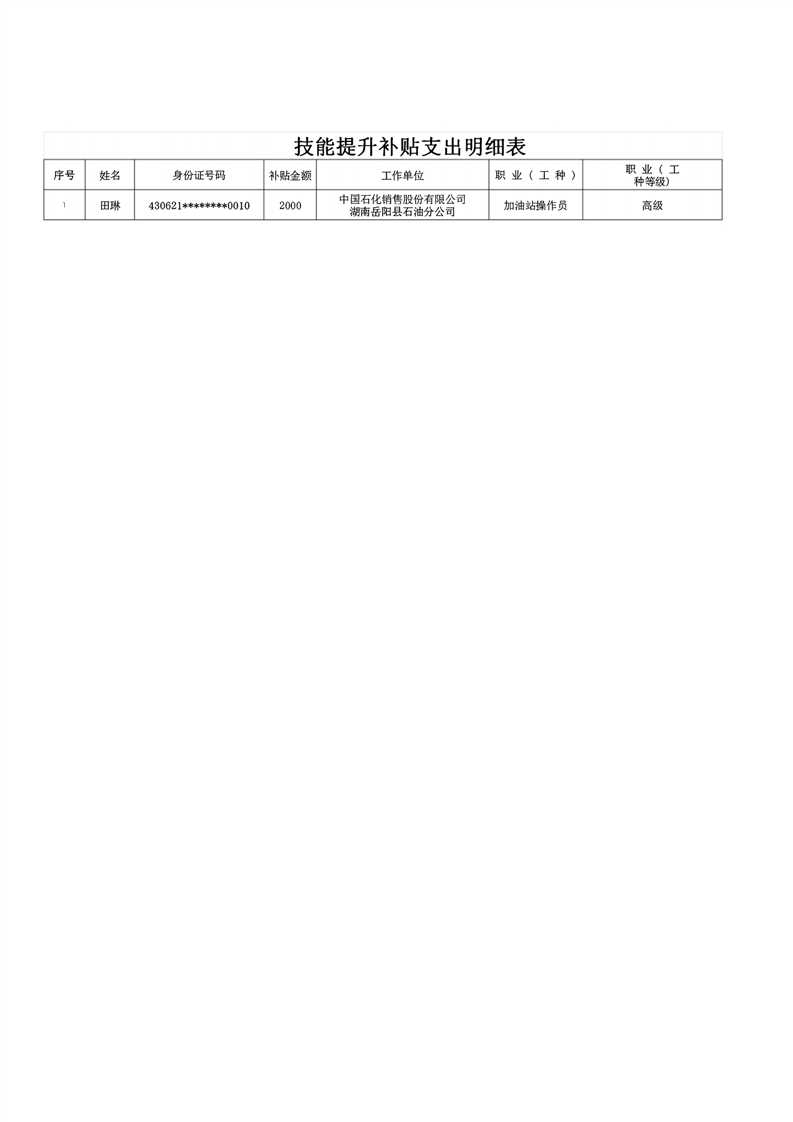 技能提升补贴支出明细表

| 序号 | 姓名 | 身份证号码 | 补贴金额 | 工作单位 | 职业（工种） | 职业（工种等级） |
|---|---|---|---|---|---|---|
| 1 | 田琳 | 430621********0010 | 2000 | 中国石化销售股份有限公司湖南岳阳县石油分公司 | 加油站操作员 | 高级 |